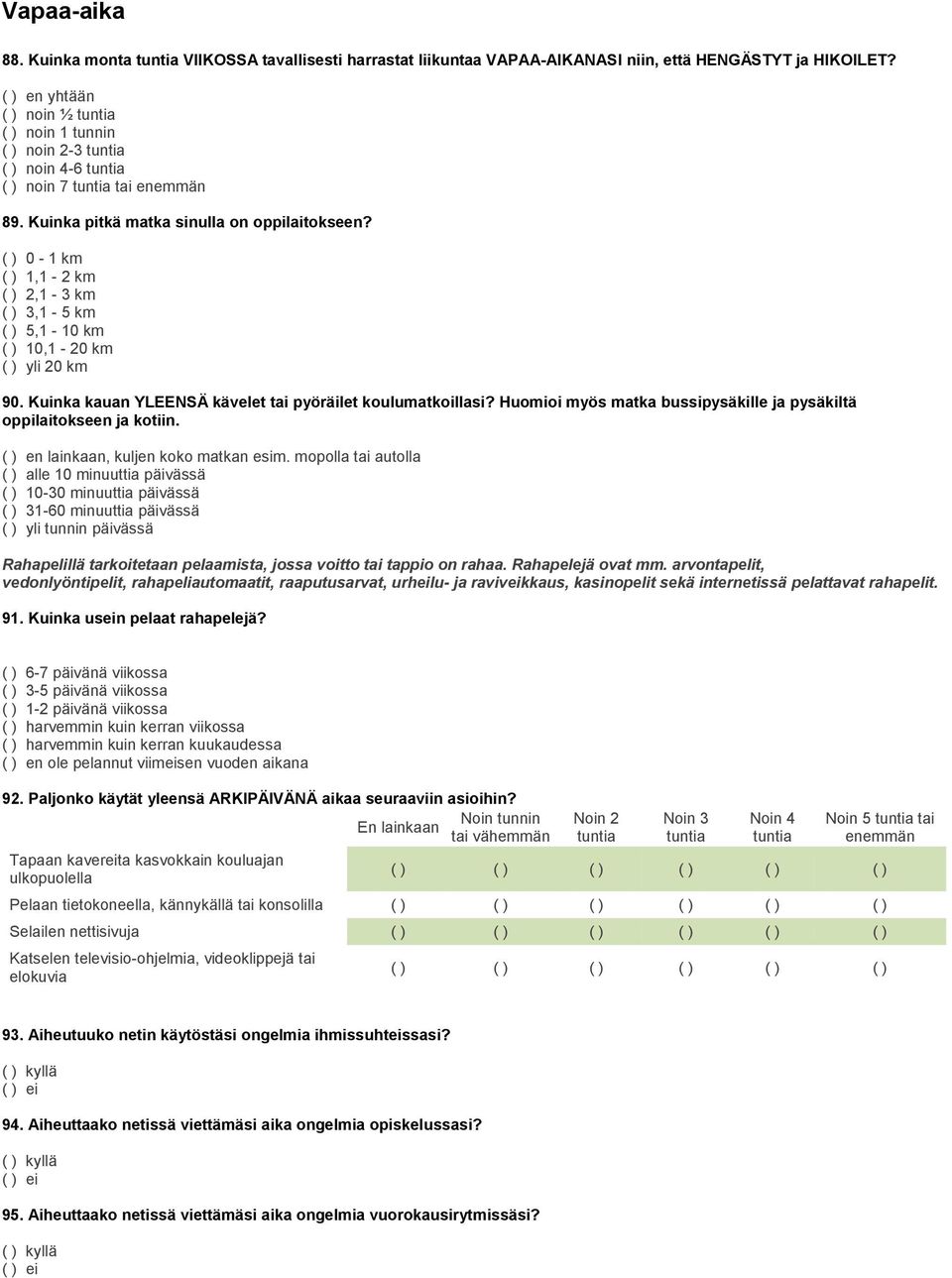 Vapaa-aika

88. Kuinka monta tuntia VIIKOSSA tavallisesti harrastat liikuntaa VAPAA-AIKANASI niin, että HENGÄSTYT ja HIKOILET?

( ) en yhtään
( ) noin ½ tuntia
( ) noin 1 tunnin
( ) noin 2-3 tuntia
( ) noin 4-6 tuntia
( ) noin 7 tuntia tai enemmän

89. Kuinka pitkä matka sinulla on oppilaitokseen?

( ) 0 - 1 km
( ) 1,1 - 2 km
( ) 2,1 - 3 km
( ) 3,1 - 5 km
( ) 5,1 - 10 km
( ) 10,1 - 20 km
( ) yli 20 km

90. Kuinka kauan YLEENSÄ kävelet tai pyöräilet koulumatkoillasi? Huomioi myös matka bussipysäkille ja pysäkiltä oppilaitokseen ja kotiin.

( ) en lainkaan, kuljen koko matkan esim. mopolla tai autolla
( ) alle 10 minuuttia päivässä
( ) 10-30 minuuttia päivässä
( ) 31-60 minuuttia päivässä
( ) yli tunnin päivässä

Rahapelillä tarkoitetaan pelaamista, jossa voitto tai tappio on rahaa. Rahapelejä ovat mm. arvontapelit, vedonlyöntipelit, rahapeliautomaatit, raaputusarvat, urheilu- ja raviveikkaus, kasinopelit sekä internetissä pelattavat rahapelit.

91. Kuinka usein pelaat rahapelejä?

( ) 6-7 päivänä viikossa
( ) 3-5 päivänä viikossa
( ) 1-2 päivänä viikossa
( ) harvemmin kuin kerran viikossa
( ) harvemmin kuin kerran kuukaudessa
( ) en ole pelannut viimeisen vuoden aikana

92. Paljonko käytät yleensä ARKIPÄIVÄNÄ aikaa seuraaviin asioihin?

| | En lainkaan | Noin tunnin tai vähemmän | Noin 2 tuntia | Noin 3 tuntia | Noin 4 tuntia | Noin 5 tuntia tai enemmän |
|---|---|---|---|---|---|---|
| Tapaan kavereita kasvokkain kouluajan ulkopuolella | ( ) | ( ) | ( ) | ( ) | ( ) | ( ) |
| Pelaan tietokoneella, kännykällä tai konsolilla | ( ) | ( ) | ( ) | ( ) | ( ) | ( ) |
| Selailen nettisivuja | ( ) | ( ) | ( ) | ( ) | ( ) | ( ) |
| Katselen televisio-ohjelmia, videoklippejä tai elokuvia | ( ) | ( ) | ( ) | ( ) | ( ) | ( ) |

93. Aiheutuuko netin käytöstäsi ongelmia ihmissuhteissasi?

( ) kyllä
( ) ei

94. Aiheuttaako netissä viettämäsi aika ongelmia opiskelussasi?

( ) kyllä
( ) ei

95. Aiheuttaako netissä viettämäsi aika ongelmia vuorokausirytmissäsi?

( ) kyllä
( ) ei